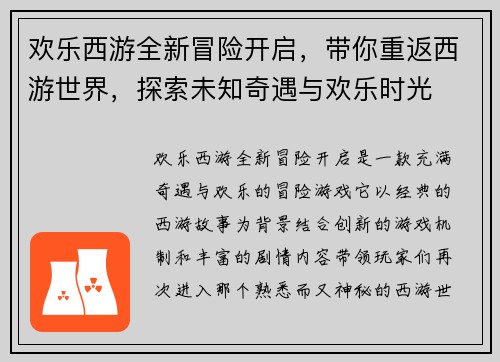 欢乐西游全新冒险开启，带你重返西游世界，探索未知奇遇与欢乐时光

欢乐西游全新冒险开启是一款充满奇遇与欢乐的冒险游戏它以经典的西游故事为背景结合创新的游戏机制和丰富的剧情内容带领玩家们再次进入那个熟悉而又神秘的西游世